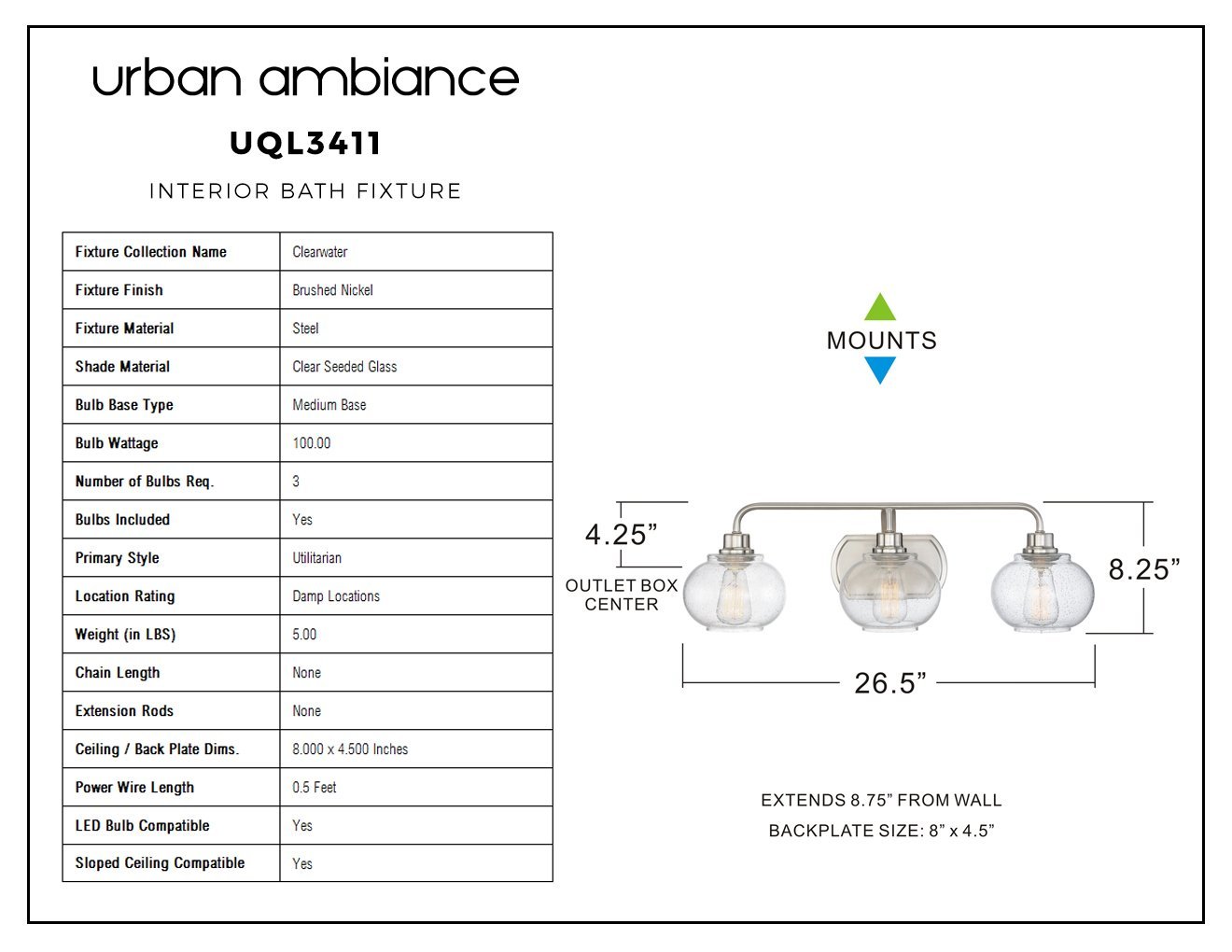 urban ambiance

UQL3411

INTERIOR BATH FIXTURE

| Fixture Collection Name | Clearwater |
|---|---|
| Fixture Finish | Brushed Nickel |
| Fixture Material | Steel |
| Shade Material | Clear Seeded Glass |
| Bulb Base Type | Medium Base |
| Bulb Wattage | 100.00 |
| Number of Bulbs Req. | 3 |
| Bulbs Included | Yes |
| Primary Style | Utilitarian |
| Location Rating | Damp Locations |
| Weight (in LBS) | 5.00 |
| Chain Length | None |
| Extension Rods | None |
| Ceiling / Back Plate Dims. | 8.000 x 4.500 Inches |
| Power Wire Length | 0.5 Feet |
| LED Bulb Compatible | Yes |
| Sloped Ceiling Compatible | Yes |

MOUNTS

4.25”

OUTLET BOX CENTER

8.25”

26.5”

EXTENDS 8.75” FROM WALL

BACKPLATE SIZE: 8” x 4.5”